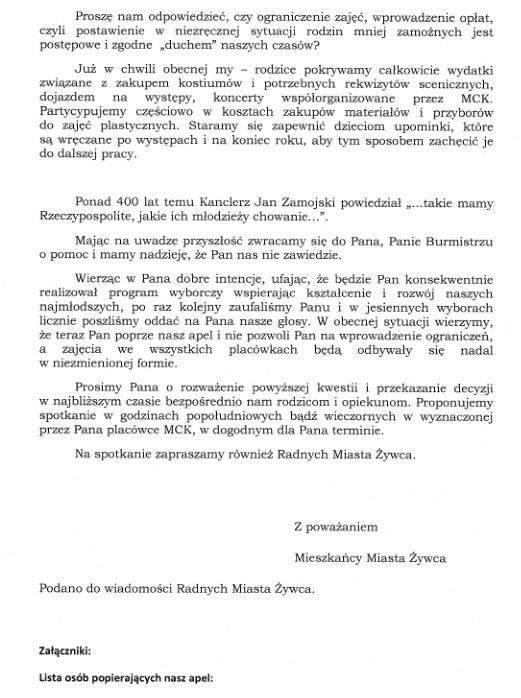 Proszę nam odpowiedzieć, czy ograniczenie zajęć, wprowadzenie opłat, czyli postawienie w niezręcznej sytuacji rodzin mniej zamożnych jest postępowe i zgodne „duchem" naszych czasów?

Już w chwili obecnej my – rodzice pokrywamy całkowicie wydatki związane z zakupem kostiumów i potrzebnych rekwizytów scenicznych, dojazdem na występy, koncerty współorganizowane przez MCK. Partycypujemy częściowo w kosztach zakupów materiałów i przyborów do zajęć plastycznych. Staramy się zapewnić dzieciom upominki, które są wręczane po występach i na koniec roku, aby tym sposobem zachęcić je do dalszej pracy.

Ponad 400 lat temu Kanclerz Jan Zamojski powiedział „...takie mamy Rzeczypospolite, jakie ich młodzieży chowanie...".

Mając na uwadze przyszłość zwracamy się do Pana, Panie Burmistrzu o pomoc i mamy nadzieję, że Pan nas nie zawiedzie.

Wierząc w Pana dobre intencje, ufając, że będzie Pan konsekwentnie realizował program wyborczy wspierając kształcenie i rozwój naszych najmłodszych, po raz kolejny zaufaliśmy Panu i w jesiennych wyborach licznie poszliśmy oddać na Pana nasze głosy. W obecnej sytuacji wierzymy, że teraz Pan poprze nasz apel i nie pozwoli Pan na wprowadzenie ograniczeń, a zajęcia we wszystkich placówkach będą odbywały się nadal w niezmienionej formie.

Prosimy Pana o rozważenie powyższej kwestii i przekazanie decyzji w najbliższym czasie bezpośrednio nam rodzicom i opiekunom. Proponujemy spotkanie w godzinach popołudniowych bądź wieczornych w wyznaczonej przez Pana placówce MCK, w dogodnym dla Pana terminie.

Na spotkanie zapraszamy również Radnych Miasta Żywca.

Z poważaniem

Mieszkańcy Miasta Żywca

Podano do wiadomości Radnych Miasta Żywca.

Załączniki:

Lista osób popierających nasz apel: